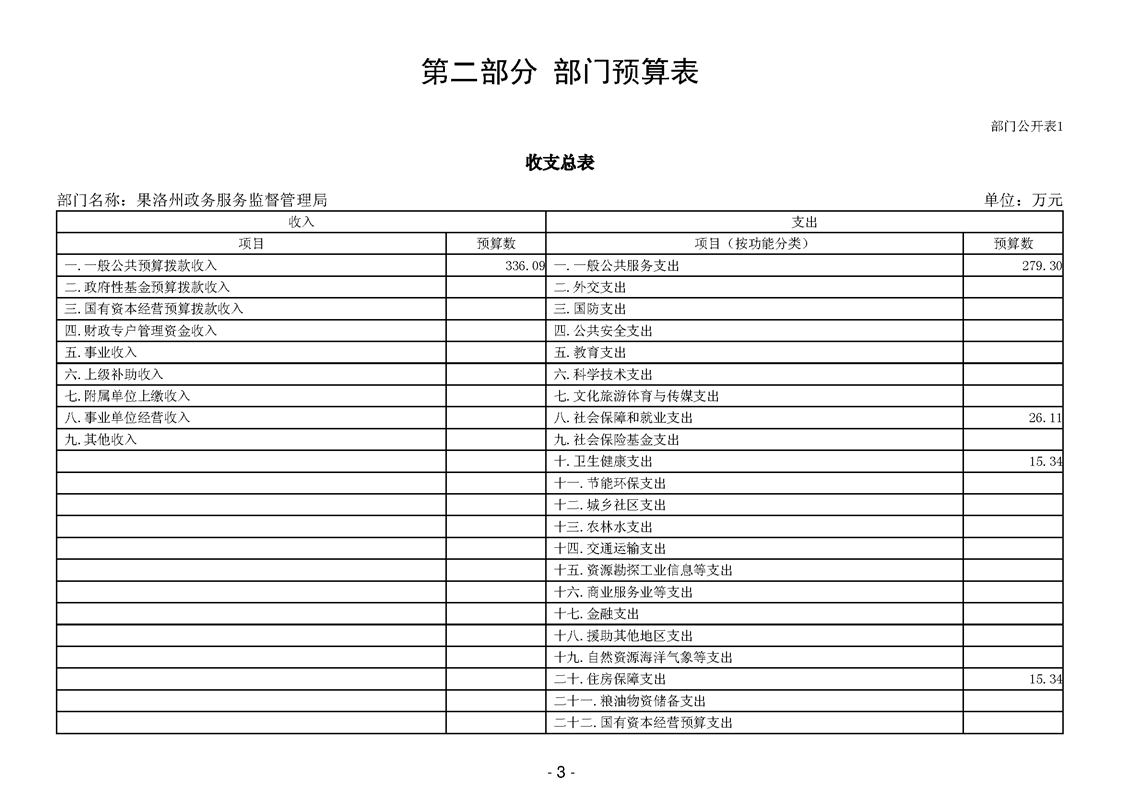 第二部分 部门预算表

部门公开表1

收支总表

部门名称：果洛州政务服务监督管理局

单位：万元

| 收入 | | 支出 | |
|---|---|---|---|
| 项目 | 预算数 | 项目（按功能分类） | 预算数 |
| 一.一般公共预算拨款收入 | 336.09 | 一.一般公共服务支出 | 279.30 |
| 二.政府性基金预算拨款收入 | | 二.外交支出 | |
| 三.国有资本经营预算拨款收入 | | 三.国防支出 | |
| 四.财政专户管理资金收入 | | 四.公共安全支出 | |
| 五.事业收入 | | 五.教育支出 | |
| 六.上级补助收入 | | 六.科学技术支出 | |
| 七.附属单位上缴收入 | | 七.文化旅游体育与传媒支出 | |
| 八.事业单位经营收入 | | 八.社会保障和就业支出 | 26.11 |
| 九.其他收入 | | 九.社会保险基金支出 | |
| | | 十.卫生健康支出 | 15.34 |
| | | 十一.节能环保支出 | |
| | | 十二.城乡社区支出 | |
| | | 十三.农林水支出 | |
| | | 十四.交通运输支出 | |
| | | 十五.资源勘探工业信息等支出 | |
| | | 十六.商业服务业等支出 | |
| | | 十七.金融支出 | |
| | | 十八.援助其他地区支出 | |
| | | 十九.自然资源海洋气象等支出 | |
| | | 二十.住房保障支出 | 15.34 |
| | | 二十一.粮油物资储备支出 | |
| | | 二十二.国有资本经营预算支出 | |

- 3 -